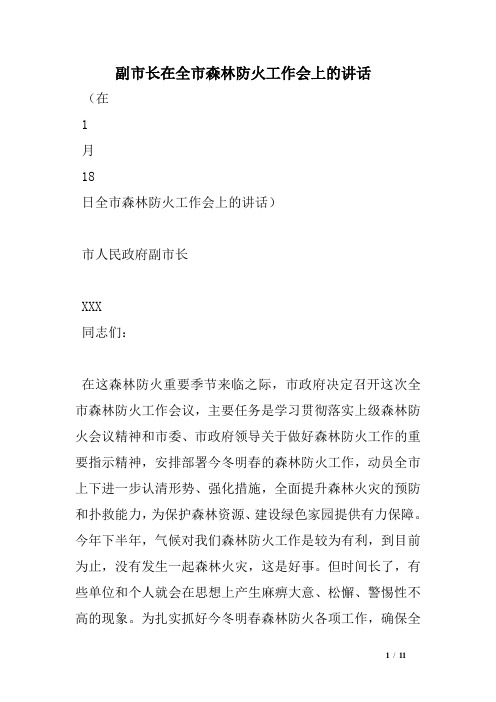 副市长在全市森林防火工作会上的讲话

（在

1

月

18

日全市森林防火工作会上的讲话）

市人民政府副市长

XXX

同志们：

在这森林防火重要季节来临之际，市政府决定召开这次全市森林防火工作会议，主要任务是学习贯彻落实上级森林防火会议精神和市委、市政府领导关于做好森林防火工作的重要指示精神，安排部署今冬明春的森林防火工作，动员全市上下进一步认清形势、强化措施，全面提升森林火灾的预防和扑救能力，为保护森林资源、建设绿色家园提供有力保障。今年下半年，气候对我们森林防火工作是较为有利，到目前为止，没有发生一起森林火灾，这是好事。但时间长了，有些单位和个人就会在思想上产生麻痹大意、松懈、警惕性不高的现象。为扎实抓好今冬明春森林防火各项工作，确保全

1 / 11